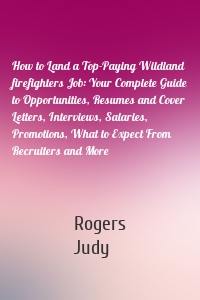 How to Land a Top-Paying Wildland firefighters Job: Your Complete Guide to Opportunities, Resumes and Cover Letters, Interviews, Salaries, Promotions, What to Expect From Recruiters and More

Rogers
Judy